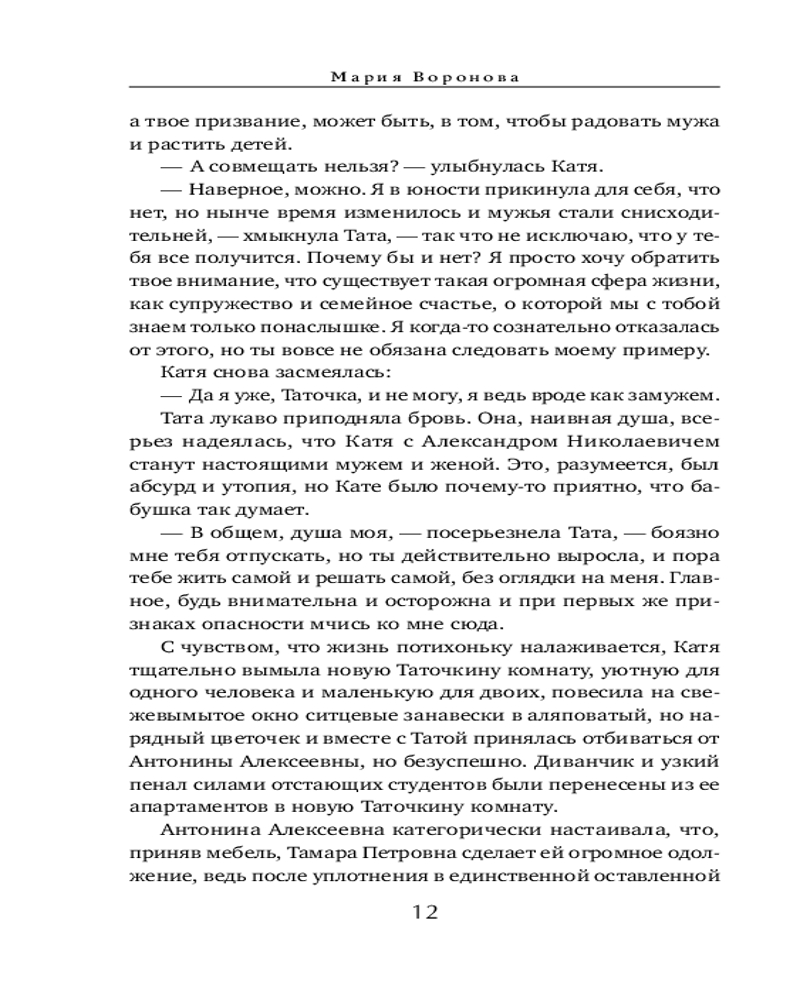 Мария Воронова

а твое призвание, может быть, в том, чтобы радовать мужа и растить детей.

— А совмещать нельзя? — улыбнулась Катя.

— Наверное, можно. Я в юности прикинула для себя, что нет, но нынче время изменилось и мужья стали снисходительней, — хмыкнула Тата, — так что не исключаю, что у тебя все получится. Почему бы и нет? Я просто хочу обратить твое внимание, что существует такая огромная сфера жизни, как супружество и семейное счастье, о которой мы с тобой знаем только понаслышке. Я когда-то сознательно отказалась от этого, но ты вовсе не обязана следовать моему примеру.

Катя снова засмеялась:

— Да я уже, Таточка, и не могу, я ведь вроде как замужем.

Тата лукаво приподняла бровь. Она, наивная душа, всерьез надеялась, что Катя с Александром Николаевичем станут настоящими мужем и женой. Это, разумеется, был абсурд и утопия, но Кате было почему-то приятно, что бабушка так думает.

— В общем, душа моя, — посерьезнела Тата, — боязно мне тебя отпускать, но ты действительно выросла, и пора тебе жить самой и решать самой, без оглядки на меня. Главное, будь внимательна и осторожна и при первых же признаках опасности мчись ко мне сюда.

С чувством, что жизнь потихоньку налаживается, Катя тщательно вымыла новую Таточкину комнату, уютную для одного человека и маленькую для двоих, повесила на свежевымытое окно ситцевые занавески в аляповатый, но нарядный цветочек и вместе с Татой принялась отбиваться от Антонины Алексеевны, но безуспешно. Диванчик и узкий пенал силами отстающих студентов были перенесены из ее апартаментов в новую Таточкину комнату.

Антонина Алексеевна категорически настаивала, что, приняв мебель, Тамара Петровна сделает ей огромное одолжение, ведь после уплотнения в единственной оставленной

12